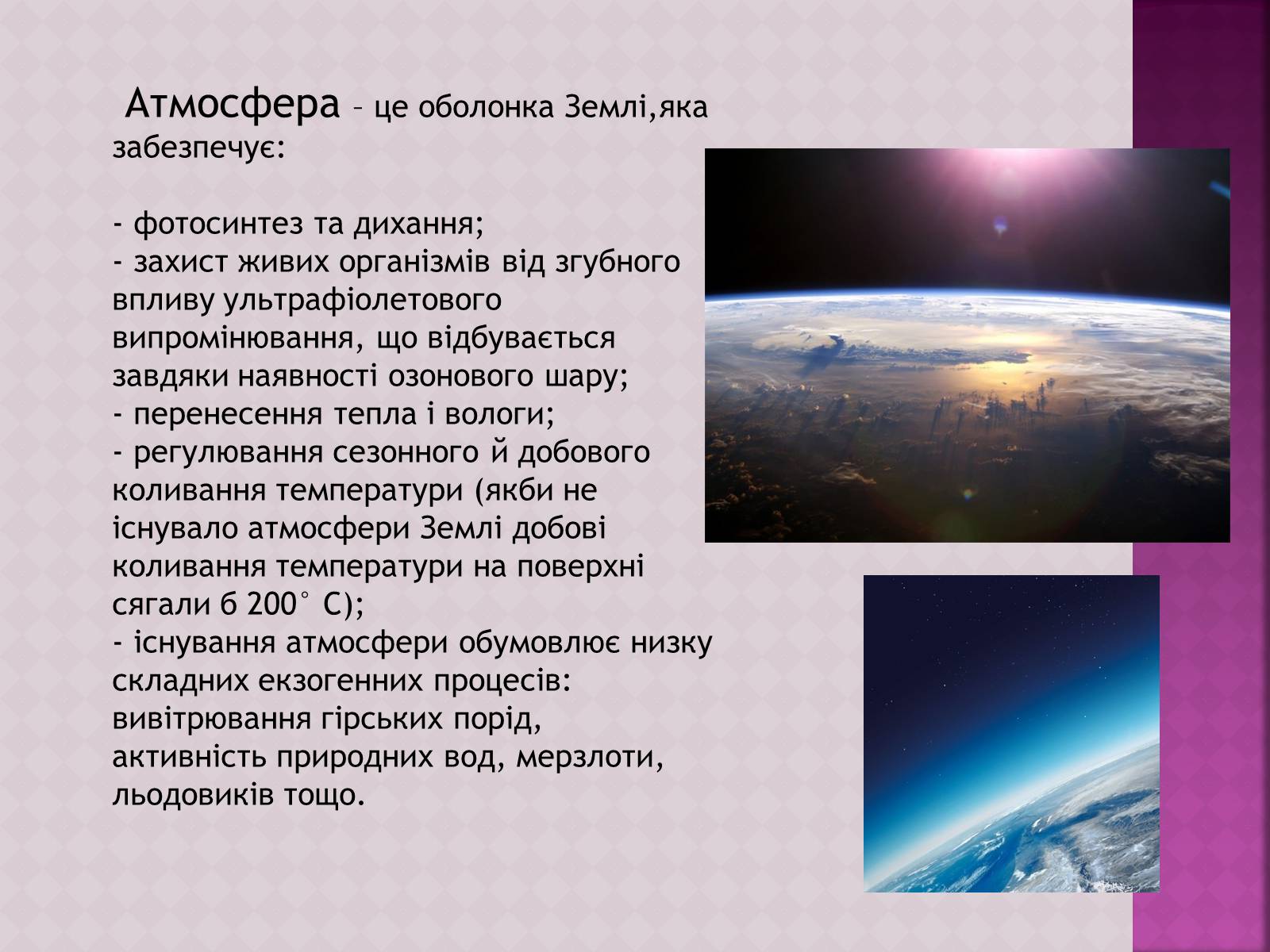 Атмосфера – це оболонка Землі,яка забезпечує:

- фотосинтез та дихання;
- захист живих організмів від згубного впливу ультрафіолетового випромінювання, що відбувається завдяки наявності озонового шару;
- перенесення тепла і вологи;
- регулювання сезонного й добового коливання температури (якби не існувало атмосфери Землі добові коливання температури на поверхні сягали б 200° С);
- існування атмосфери обумовлює низку складних екзогенних процесів: вивітрювання гірських порід, активність природних вод, мерзлоти, льодовиків тощо.